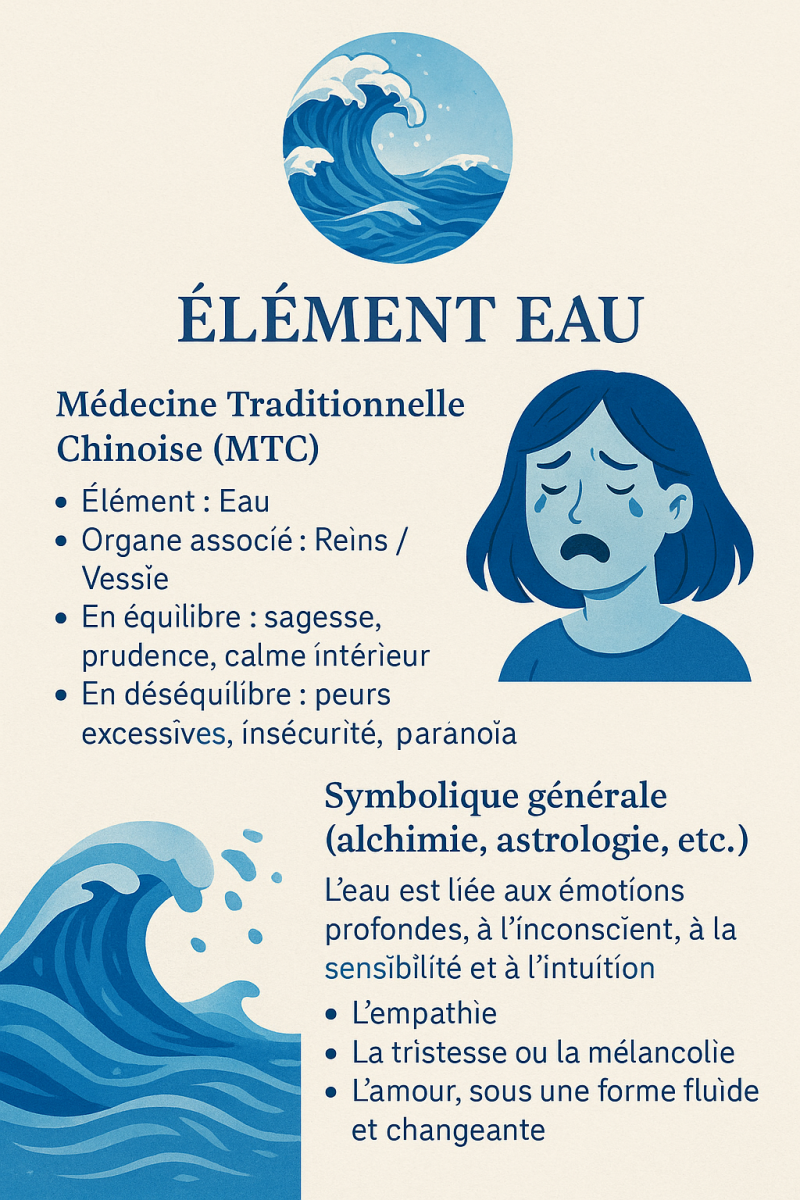 ÉLÉMENT EAU

Médecine Traditionnelle Chinoise (MTC)

• Élément : Eau
• Organe associé : Reins / Vessie
• En équilibre : sagesse, prudence, calme intérieur
• En déséquilibre : peurs excessives, insécurité, paranoïa

Symbolique générale (alchimie, astrologie, etc.)

L'eau est liée aux émotions profondes, à l'inconscient, à la sensibilité et à l'intuition

• L'empathie
• La tristesse ou la mélancolie
• L'amour, sous une forme fluide et changeante